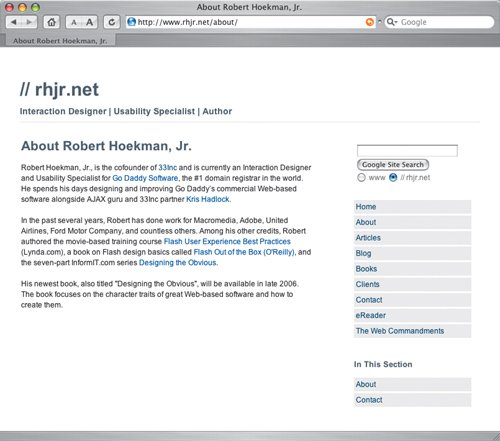 About Robert Hoekman, Jr.

A A

http://www.rhjr.net/about/

Google

About Robert Hoekman, Jr.

// rhjr.net

Interaction Designer | Usability Specialist | Author

About Robert Hoekman, Jr.

Robert Hoekman, Jr., is the cofounder of 33Inc and is currently an Interaction Designer and Usability Specialist for Go Daddy Software, the #1 domain registrar in the world. He spends his days designing and improving Go Daddy's commercial Web-based software alongside AJAX guru and 33Inc partner Kris Hadlock.

In the past several years, Robert has done work for Macromedia, Adobe, United Airlines, Ford Motor Company, and countless others. Among his other credits, Robert authored the movie-based training course Flash User Experience Best Practices (Lynda.com), a book on Flash design basics called Flash Out of the Box (O'Reilly), and the seven-part InformIT.com series Designing the Obvious.

His newest book, also titled "Designing the Obvious", will be available in late 2006. The book focuses on the character traits of great Web-based software and how to create them.

Google Site Search

www // rhjr.net

Home

About

Articles

Blog

Books

Clients

Contact

eReader

The Web Commandments

In This Section

About

Contact